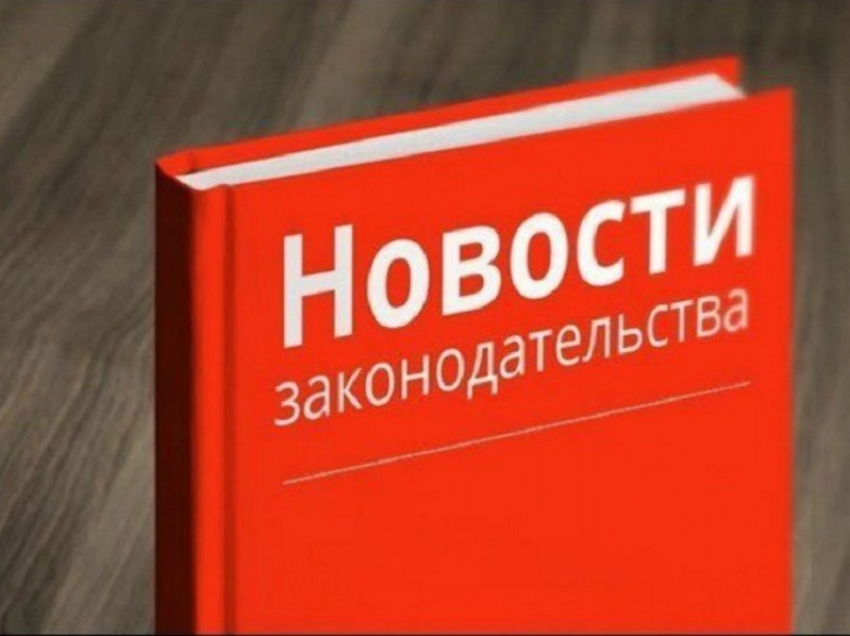 Новости
законодательства